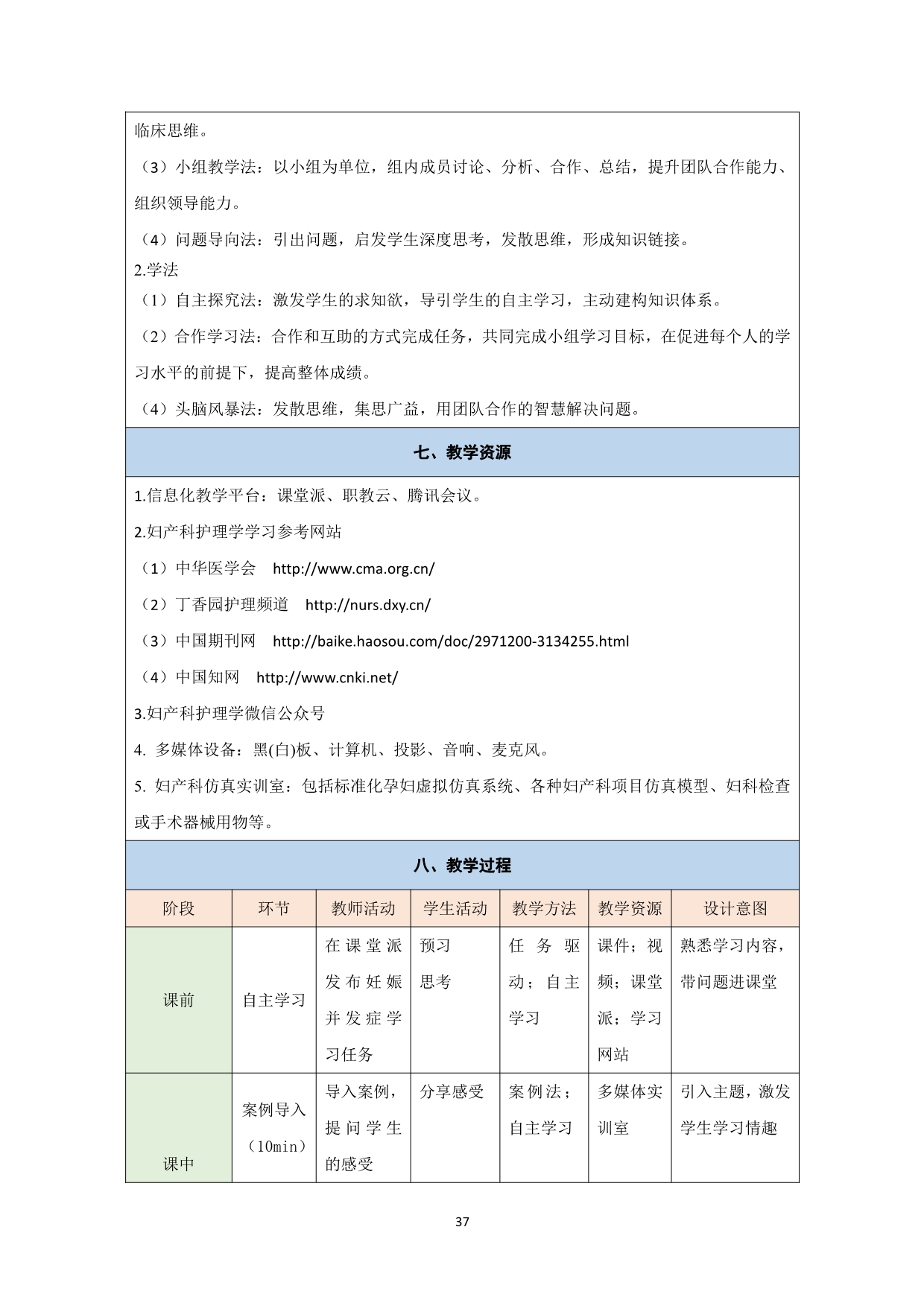 临床思维。

（3）小组教学法：以小组为单位，组内成员讨论、分析、合作、总结，提升团队合作能力、组织领导能力。

（4）问题导向法：引出问题，启发学生深度思考，发散思维，形成知识链接。

2.学法

（1）自主探究法：激发学生的求知欲，导引学生的自主学习，主动建构知识体系。

（2）合作学习法：合作和互助的方式完成任务，共同完成小组学习目标，在促进每个人的学习水平的前提下，提高整体成绩。

（4）头脑风暴法：发散思维，集思广益，用团队合作的智慧解决问题。

七、教学资源

1.信息化教学平台：课堂派、职教云、腾讯会议。

2.妇产科护理学学习参考网站

（1）中华医学会 http://www.cma.org.cn/

（2）丁香园护理频道 http://nurs.dxy.cn/

（3）中国期刊网 http://baike.haosou.com/doc/2971200-3134255.html

（4）中国知网 http://www.cnki.net/

3.妇产科护理学微信公众号

4. 多媒体设备：黑(白)板、计算机、投影、音响、麦克风。

5. 妇产科仿真实训室：包括标准化孕妇虚拟仿真系统、各种妇产科项目仿真模型、妇科检查或手术器械用物等。

八、教学过程

| 阶段 | 环节 | 教师活动 | 学生活动 | 教学方法 | 教学资源 | 设计意图 |
|---|---|---|---|---|---|---|
| 课前 | 自主学习 | 在课堂派发布妊娠并发症学习任务 | 预习 思考 | 任务驱动；自主学习 | 课件；视频；课堂派；学习网站 | 熟悉学习内容，带问题进课堂 |
| 课中 | 案例导入（10min） | 导入案例，提问学生的感受 | 分享感受 | 案例法；自主学习 | 多媒体实训室 | 引入主题，激发学生学习情趣 |

37